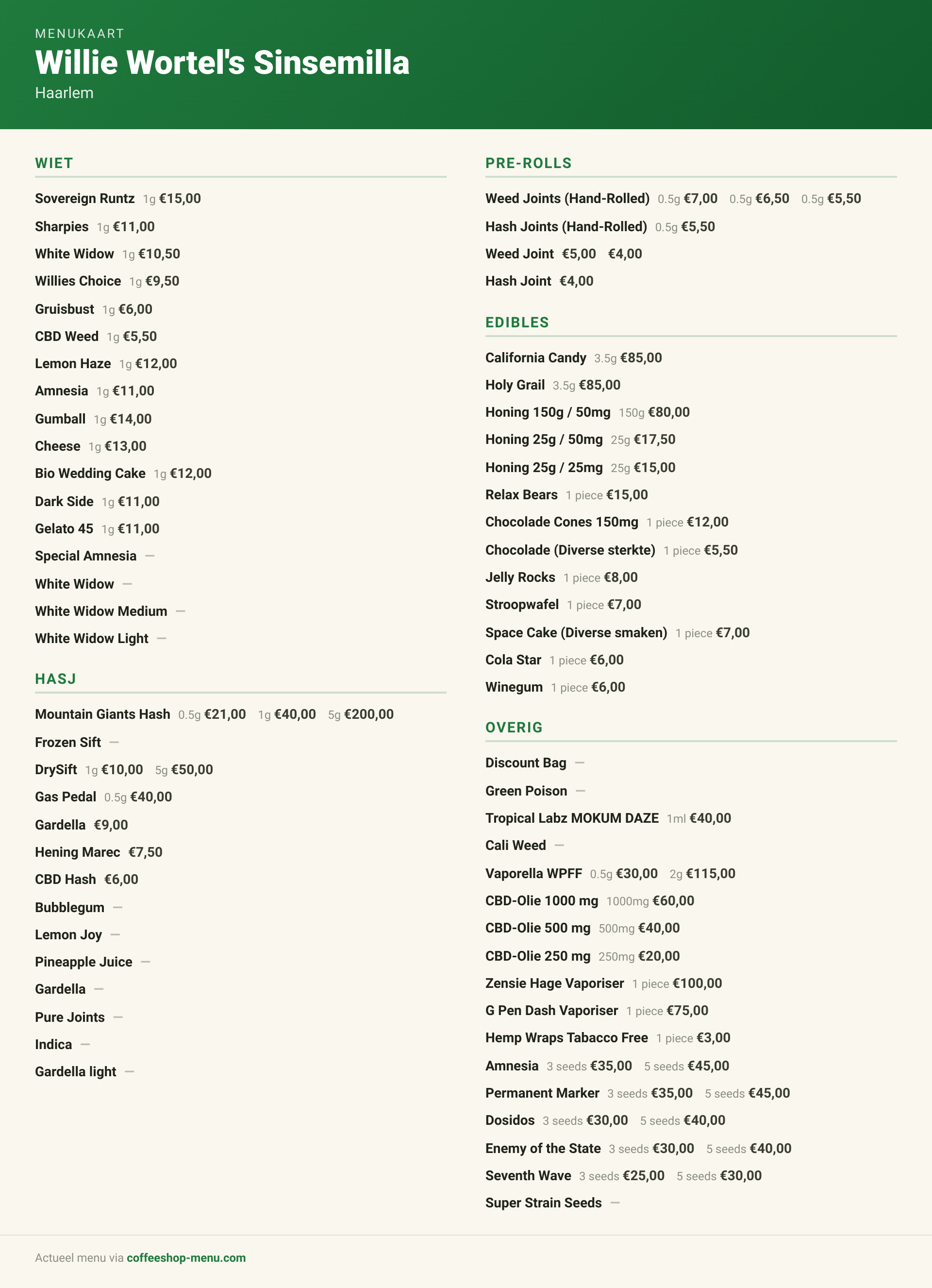 MENUKAART
Willie Wortel's Sinsemilla
Haarlem

WIET

Sovereign Runtz 1g €15,00
Sharpies 1g €11,00
White Widow 1g €10,50
Willies Choice 1g €9,50
Gruisbust 1g €6,00
CBD Weed 1g €5,50
Lemon Haze 1g €12,00
Amnesia 1g €11,00
Gumball 1g €14,00
Cheese 1g €13,00
Bio Wedding Cake 1g €12,00
Dark Side 1g €11,00
Gelato 45 1g €11,00
Special Amnesia —
White Widow —
White Widow Medium —
White Widow Light —

HASJ

Mountain Giants Hash 0.5g €21,00 1g €40,00 5g €200,00
Frozen Sift —
DrySift 1g €10,00 5g €50,00
Gas Pedal 0.5g €40,00
Gardella €9,00
Hening Marec €7,50
CBD Hash €6,00
Bubblegum —
Lemon Joy —
Pineapple Juice —
Gardella —
Pure Joints —
Indica —
Gardella light —

PRE-ROLLS

Weed Joints (Hand-Rolled) 0.5g €7,00 0.5g €6,50 0.5g €5,50
Hash Joints (Hand-Rolled) 0.5g €5,50
Weed Joint €5,00 €4,00
Hash Joint €4,00

EDIBLES

California Candy 3.5g €85,00
Holy Grail 3.5g €85,00
Honing 150g / 50mg 150g €80,00
Honing 25g / 50mg 25g €17,50
Honing 25g / 25mg 25g €15,00
Relax Bears 1 piece €15,00
Chocolade Cones 150mg 1 piece €12,00
Chocolade (Diverse sterkte) 1 piece €5,50
Jelly Rocks 1 piece €8,00
Stroopwafel 1 piece €7,00
Space Cake (Diverse smaken) 1 piece €7,00
Cola Star 1 piece €6,00
Winegum 1 piece €6,00

OVERIG

Discount Bag —
Green Poison —
Tropical Labz MOKUM DAZE 1ml €40,00
Cali Weed —
Vaporella WPFF 0.5g €30,00 2g €115,00
CBD-Olie 1000 mg 1000mg €60,00
CBD-Olie 500 mg 500mg €40,00
CBD-Olie 250 mg 250mg €20,00
Zensie Hage Vaporiser 1 piece €100,00
G Pen Dash Vaporiser 1 piece €75,00
Hemp Wraps Tabacco Free 1 piece €3,00
Amnesia 3 seeds €35,00 5 seeds €45,00
Permanent Marker 3 seeds €35,00 5 seeds €45,00
Dosidos 3 seeds €30,00 5 seeds €40,00
Enemy of the State 3 seeds €30,00 5 seeds €40,00
Seventh Wave 3 seeds €25,00 5 seeds €30,00
Super Strain Seeds —

Actueel menu via coffeeshop-menu.com